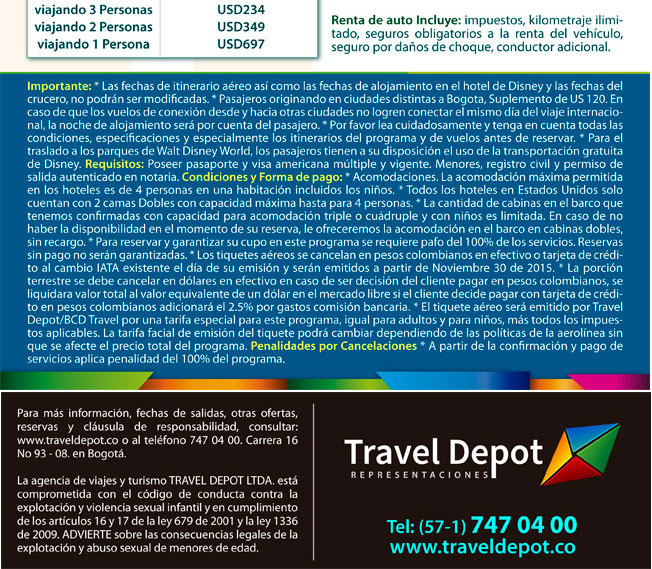 | viajando 3 Personas | USD234 |
|---|---|
| viajando 2 Personas | USD349 |
| viajando 1 Persona | USD697 |

Renta de auto Incluye: impuestos, kilometraje ilimitado, seguros obligatorios a la renta del vehículo, seguro por daños de choque, conductor adicional.

Importante: * Las fechas de itinerario aéreo así como las fechas de alojamiento en el hotel de Disney y las fechas del crucero, no podrán ser modificadas. * Pasajeros originando en ciudades distintas a Bogota, Suplemento de US 120. En caso de que los vuelos de conexión desde y hacia otras ciudades no logren conectar el mismo día del viaje internacional, la noche de alojamiento será por cuenta del pasajero. * Por favor lea cuidadosamente y tenga en cuenta todas las condiciones, especificaciones y especialmente los itinerarios del programa y de vuelos antes de reservar. * Para el traslado a los parques de Walt Disney World, los pasajeros tienen a su disposición el uso de la transportación gratuita de Disney. Requisitos: Poseer pasaporte y visa americana múltiple y vigente. Menores, registro civil y permiso de salida autenticado en notaria. Condiciones y Forma de pago: * Acomodaciones. La acomodación máxima permitida en los hoteles es de 4 personas en una habitación incluidos los niños. * Todos los hoteles en Estados Unidos solo cuentan con 2 camas Dobles con capacidad máxima hasta para 4 personas. * La cantidad de cabinas en el barco que tenemos confirmadas con capacidad para acomodación triple o cuádruple y con niños es limitada. En caso de no haber la disponibilidad en el momento de su reserva, le ofreceremos la acomodación en el barco en cabinas dobles, sin recargo. * Para reservar y garantizar su cupo en este programa se requiere pafo del 100% de los servicios. Reservas sin pago no serán garantizadas. * Los tiquetes aéreos se cancelan en pesos colombianos en efectivo o tarjeta de crédito al cambio IATA existente el día de su emisión y serán emitidos a partir de Noviembre 30 de 2015. * La porción terrestre se debe cancelar en dólares en efectivo en caso de ser decisión del cliente pagar en pesos colombianos, se liquidara valor total al valor equivalente de un dólar en el mercado libre si el cliente decide pagar con tarjeta de crédito en pesos colombianos adicionará el 2.5% por gastos comisión bancaria. * El tiquete aéreo será emitido por Travel Depot/BCD Travel por una tarifa especial para este programa, igual para adultos y para niños, más todos los impuestos aplicables. La tarifa facial de emisión del tiquete podrá cambiar dependiendo de las políticas de la aerolínea sin que se afecte el precio total del programa. Penalidades por Cancelaciones * A partir de la confirmación y pago de servicios aplica penalidad del 100% del programa.

Para más información, fechas de salidas, otras ofertas, reservas y cláusula de responsabilidad, consultar: www.traveldepot.co o al teléfono 747 04 00. Carrera 16 No 93 - 08. en Bogotá.

La agencia de viajes y turismo TRAVEL DEPOT LTDA. está comprometida con el código de conducta contra la explotación y violencia sexual infantil y en cumplimiento de los artículos 16 y 17 de la ley 679 de 2001 y la ley 1336 de 2009. ADVIERTE sobre las consecuencias legales de la explotación y abuso sexual de menores de edad.

Travel Depot
REPRESENTACIONES

Tel: (57-1) 747 04 00
www.traveldepot.co